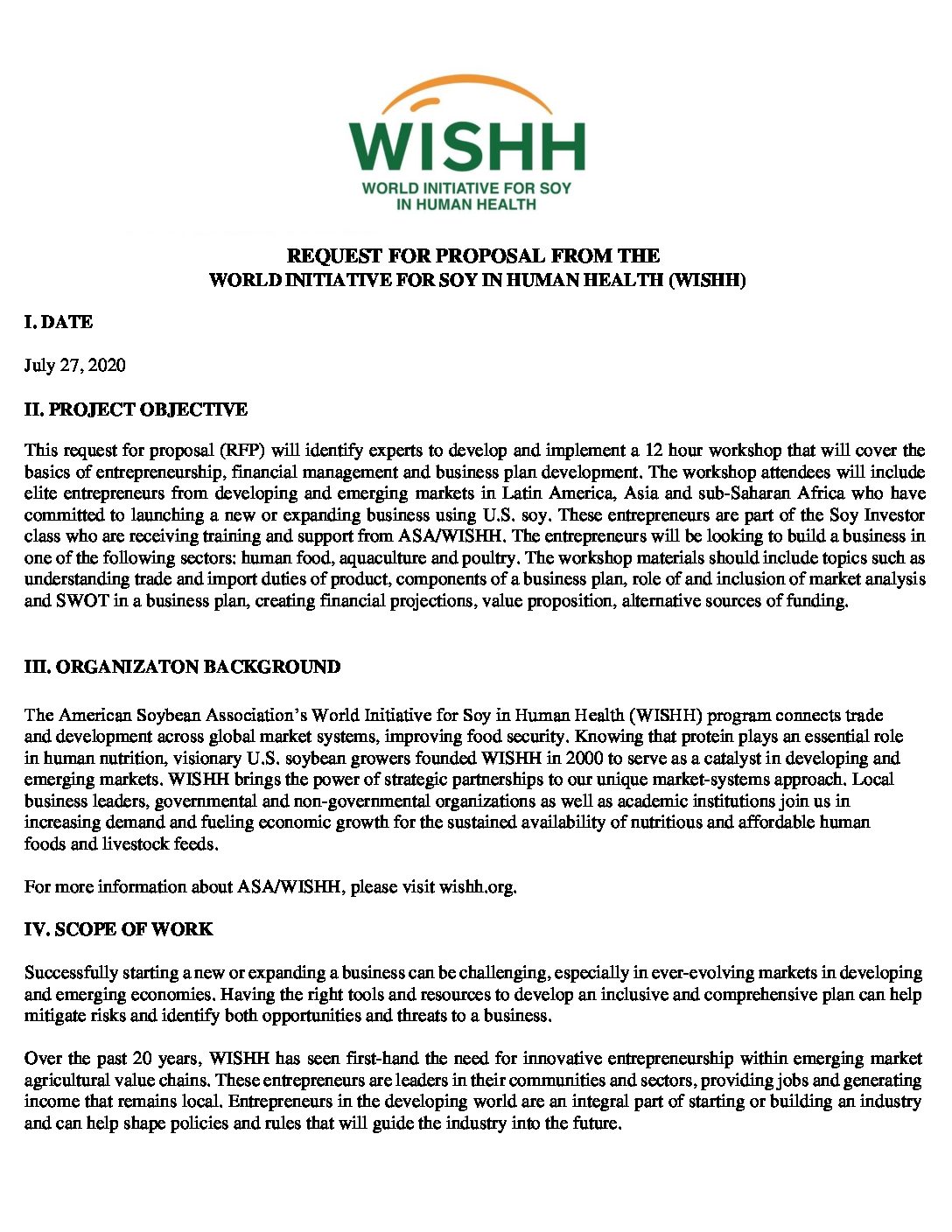 WISHH
WORLD INITIATIVE FOR SOY IN HUMAN HEALTH

REQUEST FOR PROPOSAL FROM THE
WORLD INITIATIVE FOR SOY IN HUMAN HEALTH (WISHH)

I. DATE

July 27, 2020

II. PROJECT OBJECTIVE

This request for proposal (RFP) will identify experts to develop and implement a 12 hour workshop that will cover the basics of entrepreneurship, financial management and business plan development. The workshop attendees will include elite entrepreneurs from developing and emerging markets in Latin America, Asia and sub-Saharan Africa who have committed to launching a new or expanding business using U.S. soy. These entrepreneurs are part of the Soy Investor class who are receiving training and support from ASA/WISHH. The entrepreneurs will be looking to build a business in one of the following sectors: human food, aquaculture and poultry. The workshop materials should include topics such as understanding trade and import duties of product, components of a business plan, role of and inclusion of market analysis and SWOT in a business plan, creating financial projections, value proposition, alternative sources of funding.

III. ORGANIZATON BACKGROUND

The American Soybean Association's World Initiative for Soy in Human Health (WISHH) program connects trade and development across global market systems, improving food security. Knowing that protein plays an essential role in human nutrition, visionary U.S. soybean growers founded WISHH in 2000 to serve as a catalyst in developing and emerging markets. WISHH brings the power of strategic partnerships to our unique market-systems approach. Local business leaders, governmental and non-governmental organizations as well as academic institutions join us in increasing demand and fueling economic growth for the sustained availability of nutritious and affordable human foods and livestock feeds.

For more information about ASA/WISHH, please visit wishh.org.

IV. SCOPE OF WORK

Successfully starting a new or expanding a business can be challenging, especially in ever-evolving markets in developing and emerging economies. Having the right tools and resources to develop an inclusive and comprehensive plan can help mitigate risks and identify both opportunities and threats to a business.

Over the past 20 years, WISHH has seen first-hand the need for innovative entrepreneurship within emerging market agricultural value chains. These entrepreneurs are leaders in their communities and sectors, providing jobs and generating income that remains local. Entrepreneurs in the developing world are an integral part of starting or building an industry and can help shape policies and rules that will guide the industry into the future.